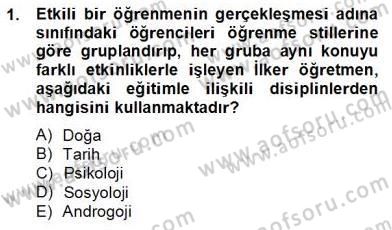 1. Etkili bir öğrenmenin gerçekleşmesi adına sınıfındaki öğrencileri öğrenme stillerine göre gruplandırıp, her gruba aynı konuyu farklı etkinliklerle işleyen İlker öğretmen, aşağıdaki eğitimle ilişkili disiplinlerden hangisini kullanmaktadır?

A) Doğa
B) Tarih
C) Psikoloji
D) Sosyoloji
E) Androgoji

www.aofsoru.com